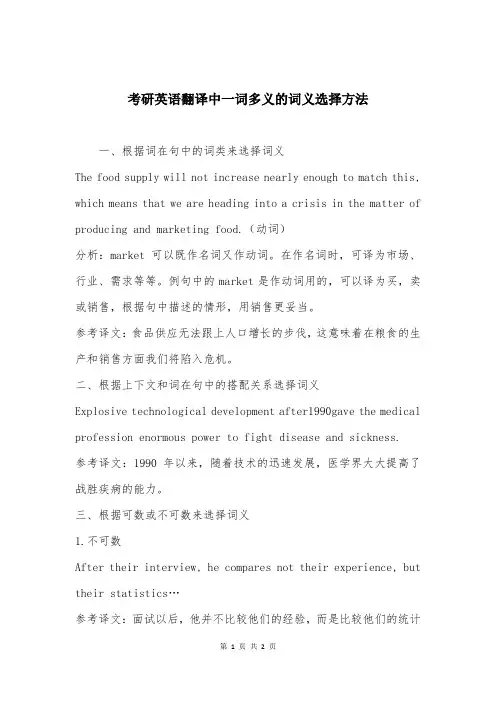 考研英语翻译中一词多义的词义选择方法

一、根据词在句中的词类来选择词义

The food supply will not increase nearly enough to match this, which means that we are heading into a crisis in the matter of producing and marketing food.（动词）

分析：market 可以既作名词又作动词。在作名词时，可译为市场、行业、需求等等。例句中的 market 是作动词用的，可以译为买，卖或销售，根据句中描述的情形，用销售更妥当。

参考译文：食品供应无法跟上人口增长的步伐，这意味着在粮食的生产和销售方面我们将陷入危机。

二、根据上下文和词在句中的搭配关系选择词义

Explosive technological development after1990gave the medical profession enormous power to fight disease and sickness.

参考译文：1990 年以来，随着技术的迅速发展，医学界大大提高了战胜疾病的能力。

三、根据可数或不可数来选择词义

1.不可数

After their interview, he compares not their experience, but their statistics…

参考译文：面试以后，他并不比较他们的经验，而是比较他们的统计

第 1 页 共 2 页